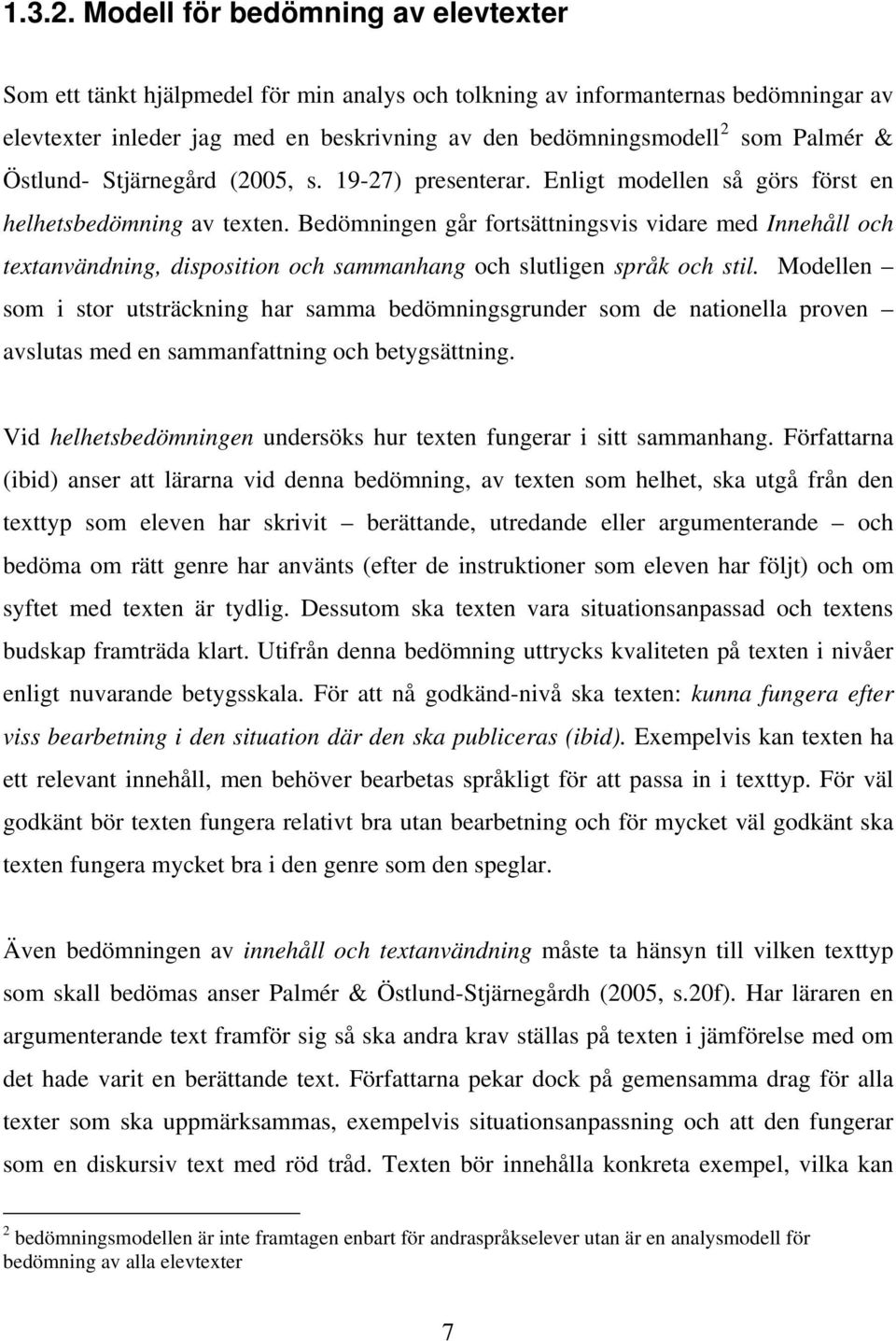 1.3.2. Modell för bedömning av elevtexter

Som ett tänkt hjälpmedel för min analys och tolkning av informanternas bedömningar av elevtexter inleder jag med en beskrivning av den bedömningsmodell$^2$ som Palmér & Östlund- Stjärnegård (2005, s. 19-27) presenterar. Enligt modellen så görs först en helhetsbedömning av texten. Bedömningen går fortsättningsvis vidare med Innehåll och textanvändning, disposition och sammanhang och slutligen språk och stil. Modellen – som i stor utsträckning har samma bedömningsgrunder som de nationella proven – avslutas med en sammanfattning och betygsättning.

Vid helhetsbedömningen undersöks hur texten fungerar i sitt sammanhang. Författarna (ibid) anser att lärarna vid denna bedömning, av texten som helhet, ska utgå från den texttyp som eleven har skrivit – berättande, utredande eller argumenterande – och bedöma om rätt genre har använts (efter de instruktioner som eleven har följt) och om syftet med texten är tydlig. Dessutom ska texten vara situationsanpassad och textens budskap framträda klart. Utifrån denna bedömning uttrycks kvaliteten på texten i nivåer enligt nuvarande betygsskala. För att nå godkänd-nivå ska texten: kunna fungera efter viss bearbetning i den situation där den ska publiceras (ibid). Exempelvis kan texten ha ett relevant innehåll, men behöver bearbetas språkligt för att passa in i texttyp. För väl godkänt bör texten fungera relativt bra utan bearbetning och för mycket väl godkänt ska texten fungera mycket bra i den genre som den speglar.

Även bedömningen av innehåll och textanvändning måste ta hänsyn till vilken texttyp som skall bedömas anser Palmér & Östlund-Stjärnegårdh (2005, s.20f). Har läraren en argumenterande text framför sig så ska andra krav ställas på texten i jämförelse med om det hade varit en berättande text. Författarna pekar dock på gemensamma drag för alla texter som ska uppmärksammas, exempelvis situationsanpassning och att den fungerar som en diskursiv text med röd tråd. Texten bör innehålla konkreta exempel, vilka kan

$^2$ bedömningsmodellen är inte framtagen enbart för andraspråkselever utan är en analysmodell för bedömning av alla elevtexter

7